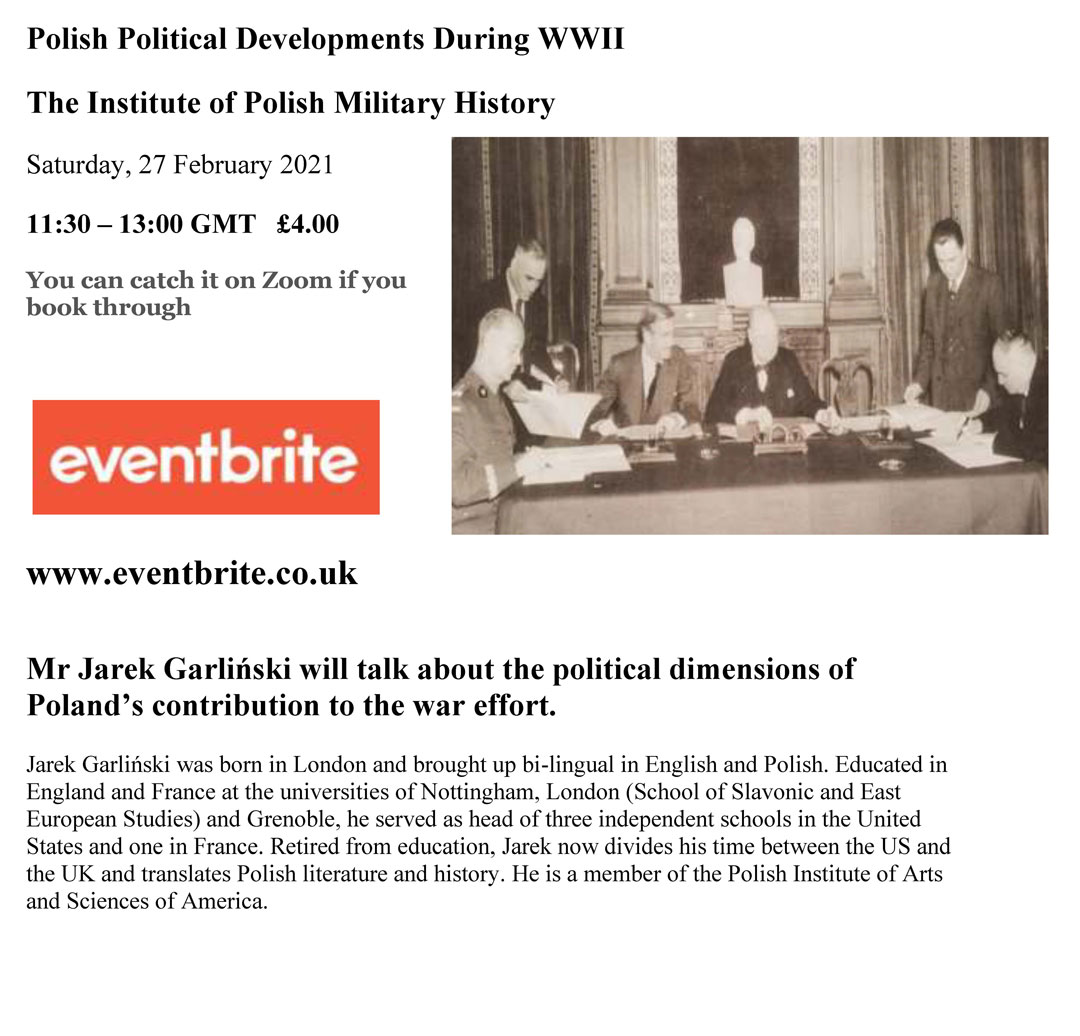 Polish Political Developments During WWII

The Institute of Polish Military History

Saturday, 27 February 2021

11:30 – 13:00 GMT £4.00

You can catch it on Zoom if you book through

eventbrite

www.eventbrite.co.uk

Mr Jarek Garliński will talk about the political dimensions of Poland's contribution to the war effort.

Jarek Garliński was born in London and brought up bi-lingual in English and Polish. Educated in England and France at the universities of Nottingham, London (School of Slavonic and East European Studies) and Grenoble, he served as head of three independent schools in the United States and one in France. Retired from education, Jarek now divides his time between the US and the UK and translates Polish literature and history. He is a member of the Polish Institute of Arts and Sciences of America.